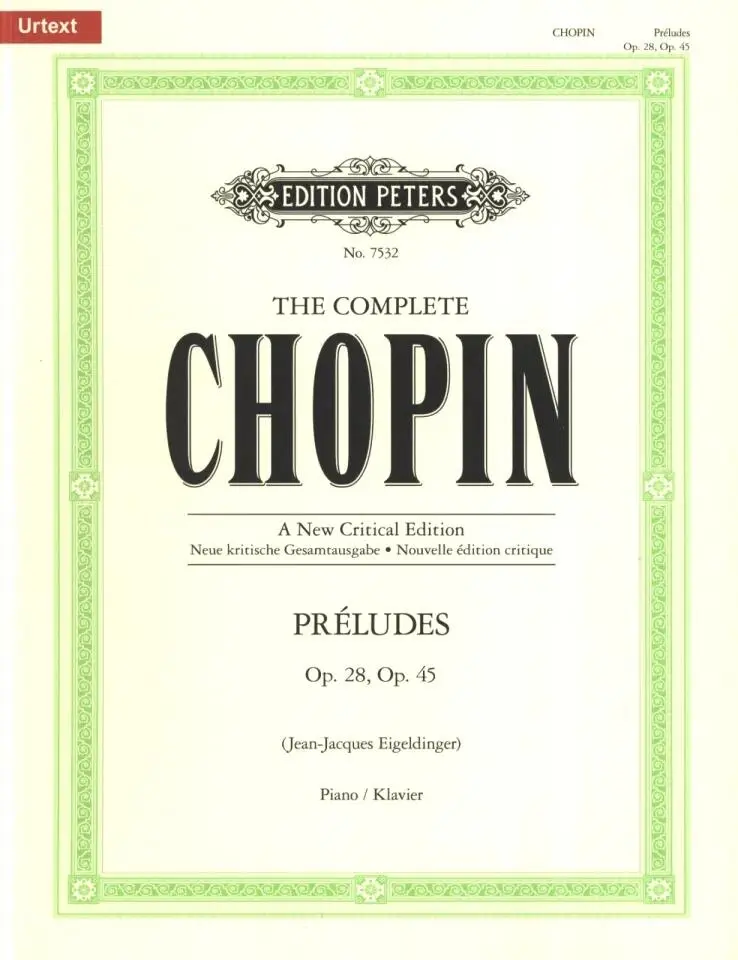 Urtext

CHOPIN Préludes
Op. 28, Op. 45

EDITION PETERS

No. 7532

THE COMPLETE

CHOPIN

A New Critical Edition
Neue kritische Gesamtausgabe • Nouvelle édition critique

PRÉLUDES

Op. 28, Op. 45

(Jean-Jacques Eigeldinger)

Piano / Klavier